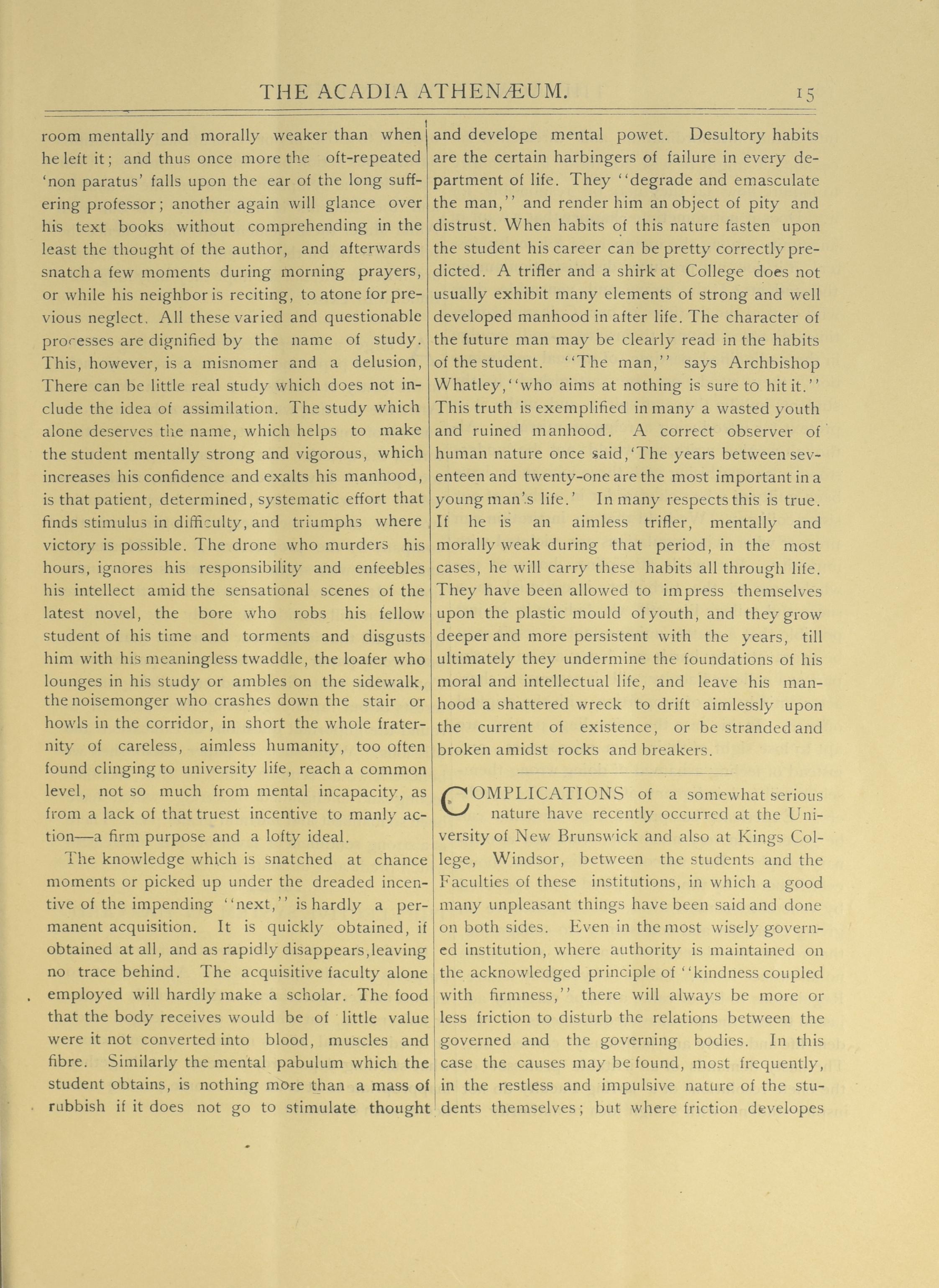 THE ACADIA ATHENÆUM. 15

room mentally and morally weaker than when he left it; and thus once more the oft-repeated 'non paratus' falls upon the ear of the long suffering professor; another again will glance over his text books without comprehending in the least the thought of the author, and afterwards snatch a few moments during morning prayers, or while his neighbor is reciting, to atone for previous neglect. All these varied and questionable processes are dignified by the name of study. This, however, is a misnomer and a delusion, There can be little real study which does not include the idea of assimilation. The study which alone deserves the name, which helps to make the student mentally strong and vigorous, which increases his confidence and exalts his manhood, is that patient, determined, systematic effort that finds stimulus in difficulty, and triumphs where victory is possible. The drone who murders his hours, ignores his responsibility and enfeebles his intellect amid the sensational scenes of the latest novel, the bore who robs his fellow student of his time and torments and disgusts him with his meaningless twaddle, the loafer who lounges in his study or ambles on the sidewalk, the noisemonger who crashes down the stair or howls in the corridor, in short the whole fraternity of careless, aimless humanity, too often found clinging to university life, reach a common level, not so much from mental incapacity, as from a lack of that truest incentive to manly action—a firm purpose and a lofty ideal.

The knowledge which is snatched at chance moments or picked up under the dreaded incentive of the impending "next," is hardly a permanent acquisition. It is quickly obtained, if obtained at all, and as rapidly disappears, leaving no trace behind. The acquisitive faculty alone employed will hardly make a scholar. The food that the body receives would be of little value were it not converted into blood, muscles and fibre. Similarly the mental pabulum which the student obtains, is nothing more than a mass of rubbish if it does not go to stimulate thought and develope mental powet. Desultory habits are the certain harbingers of failure in every department of life. They "degrade and emasculate the man," and render him an object of pity and distrust. When habits of this nature fasten upon the student his career can be pretty correctly predicted. A trifler and a shirk at College does not usually exhibit many elements of strong and well developed manhood in after life. The character of the future man may be clearly read in the habits of the student. "The man," says Archbishop Whatley, "who aims at nothing is sure to hit it." This truth is exemplified in many a wasted youth and ruined manhood. A correct observer of human nature once said, 'The years between seventeen and twenty-one are the most important in a young man's life.' In many respects this is true. If he is an aimless trifler, mentally and morally weak during that period, in the most cases, he will carry these habits all through life. They have been allowed to impress themselves upon the plastic mould of youth, and they grow deeper and more persistent with the years, till ultimately they undermine the foundations of his moral and intellectual life, and leave his manhood a shattered wreck to drift aimlessly upon the current of existence, or be stranded and broken amidst rocks and breakers.

COMPLICATIONS of a somewhat serious nature have recently occurred at the University of New Brunswick and also at Kings College, Windsor, between the students and the Faculties of these institutions, in which a good many unpleasant things have been said and done on both sides. Even in the most wisely governed institution, where authority is maintained on the acknowledged principle of "kindness coupled with firmness," there will always be more or less friction to disturb the relations between the governed and the governing bodies. In this case the causes may be found, most frequently, in the restless and impulsive nature of the students themselves; but where friction developes